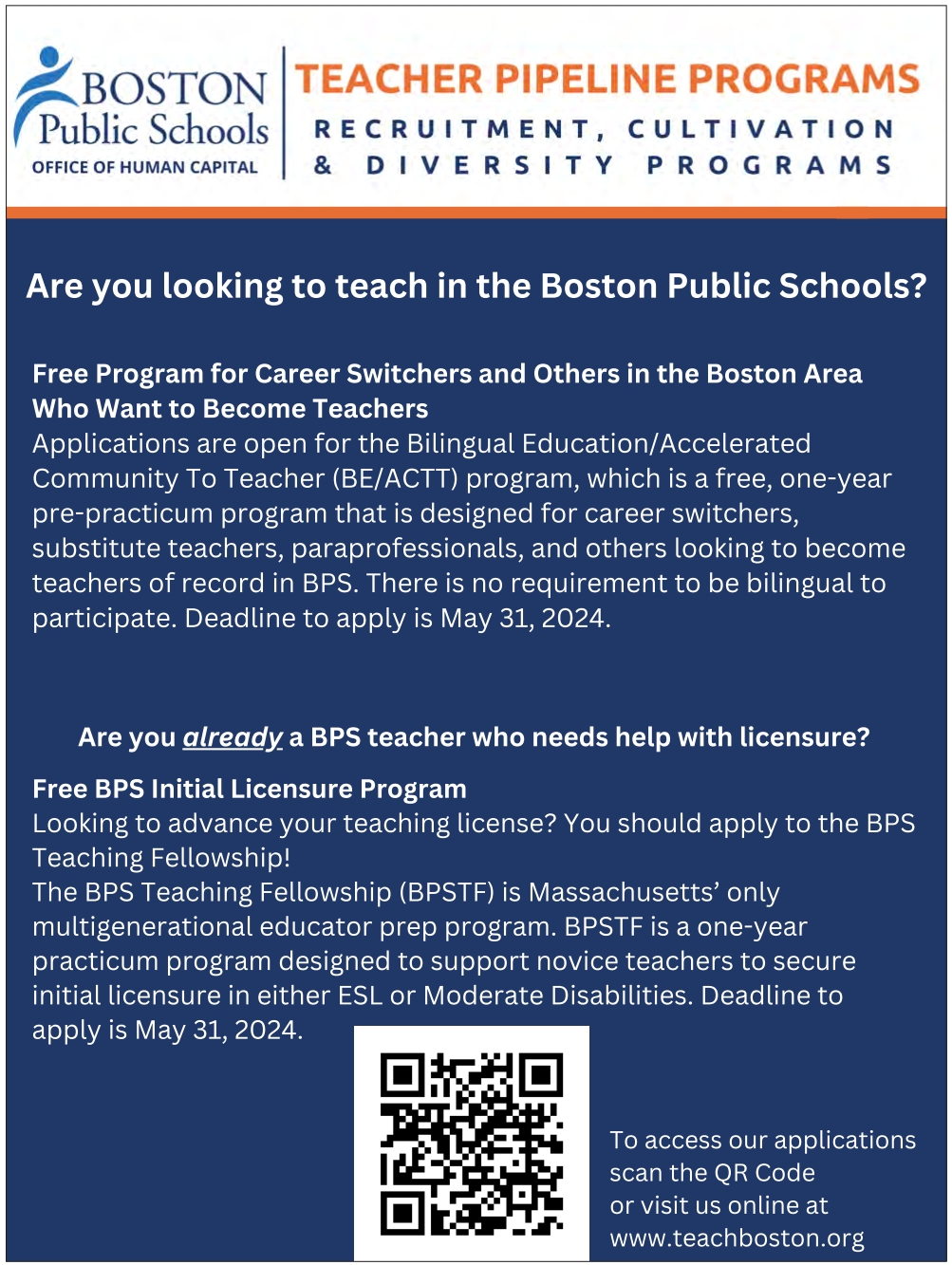 BOSTON
Public Schools
OFFICE OF HUMAN CAPITAL

TEACHER PIPELINE PROGRAMS
RECRUITMENT, CULTIVATION & DIVERSITY PROGRAMS

Are you looking to teach in the Boston Public Schools?

Free Program for Career Switchers and Others in the Boston Area Who Want to Become Teachers
Applications are open for the Bilingual Education/Accelerated Community To Teacher (BE/ACTT) program, which is a free, one-year pre-practicum program that is designed for career switchers, substitute teachers, paraprofessionals, and others looking to become teachers of record in BPS. There is no requirement to be bilingual to participate. Deadline to apply is May 31, 2024.

Are you already a BPS teacher who needs help with licensure?

Free BPS Initial Licensure Program
Looking to advance your teaching license? You should apply to the BPS Teaching Fellowship!
The BPS Teaching Fellowship (BPSTF) is Massachusetts' only multigenerational educator prep program. BPSTF is a one-year practicum program designed to support novice teachers to secure initial licensure in either ESL or Moderate Disabilities. Deadline to apply is May 31, 2024.

To access our applications scan the QR Code or visit us online at www.teachboston.org